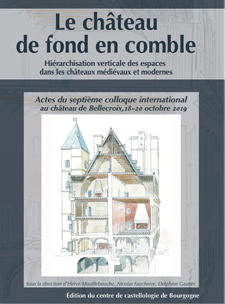 Le château de fond en comble

Hiérarchisation verticale des espaces dans les châteaux médiévaux et modernes

Actes du septième colloque international au château de Bellecroix, 18-20 octobre 2019

Sous la direction d'Hervé Mouillebouche, Nicolas Faucherre, Delphine Gautier

Édition du centre de castellologie de Bourgogne